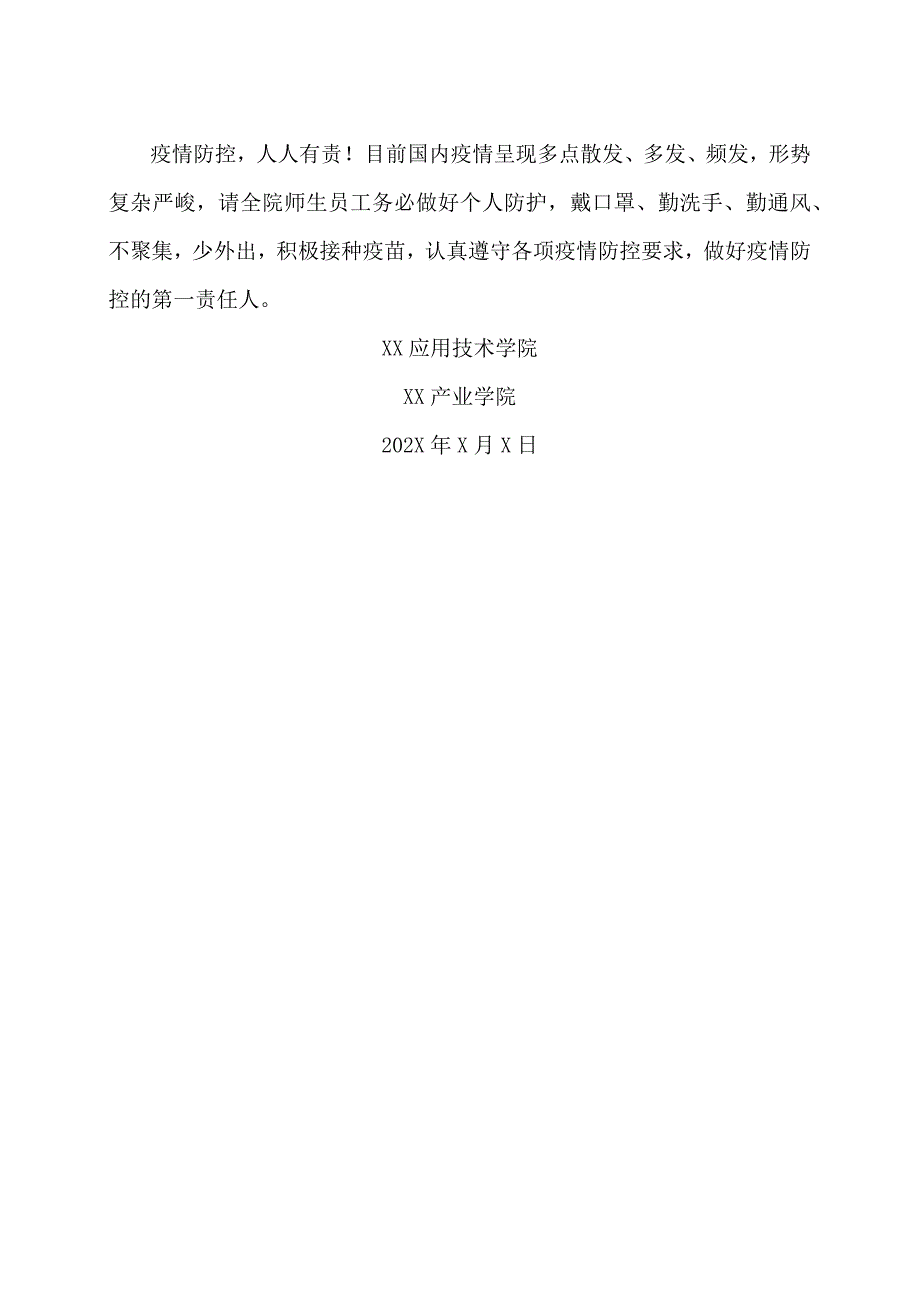 疫情防控，人人有责！目前国内疫情呈现多点散发、多发、频发，形势复杂严峻，请全院师生员工务必做好个人防护，戴口罩、勤洗手、勤通风、不聚集，少外出，积极接种疫苗，认真遵守各项疫情防控要求，做好疫情防控的第一责任人。

XX应用技术学院

XX产业学院

202X年X月X日